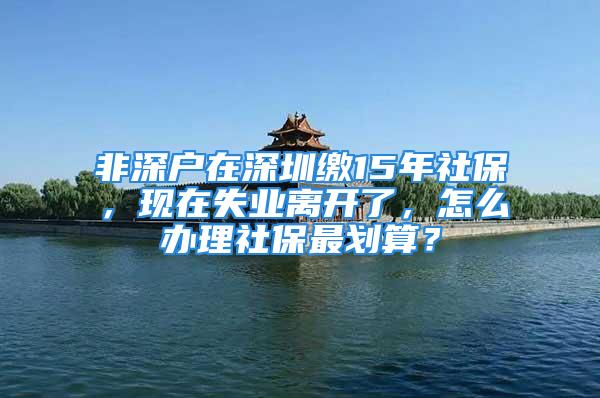 非深户在深圳缴15年社保，现在失业离开了，怎么办理社保最划算？